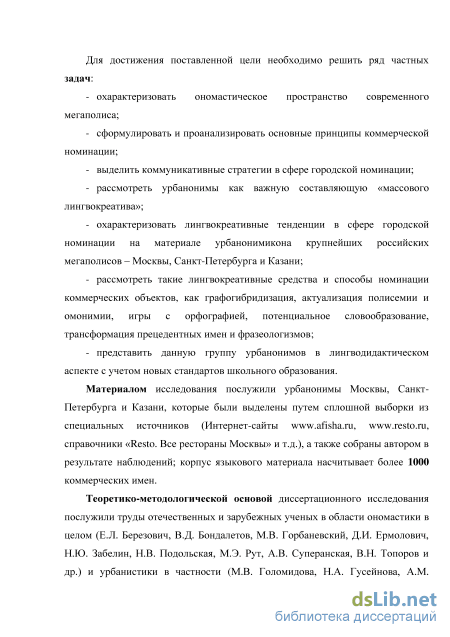 Для достижения поставленной цели необходимо решить ряд частных задач:

- охарактеризовать ономастическое пространство современного мегаполиса;

- сформулировать и проанализировать основные принципы коммерческой номинации;

- выделить коммуникативные стратегии в сфере городской номинации;

- рассмотреть урбанонимы как важную составляющую «массового лингвокреатива»;

- охарактеризовать лингвокреативные тенденции в сфере городской номинации на материале урбанонимикона крупнейших российских мегаполисов – Москвы, Санкт-Петербурга и Казани;

- рассмотреть такие лингвокреативные средства и способы номинации коммерческих объектов, как графогибридизация, актуализация полисемии и омонимии, игры с орфографией, потенциальное словообразование, трансформация прецедентных имен и фразеологизмов;

- представить данную группу урбанонимов в лингводидактическом аспекте с учетом новых стандартов школьного образования.

Материалом исследования послужили урбанонимы Москвы, Санкт-Петербурга и Казани, которые были выделены путем сплошной выборки из специальных источников (Интернет-сайты www.afisha.ru, www.resto.ru, справочники «Resto. Все рестораны Москвы» и т.д.), а также собраны автором в результате наблюдений; корпус языкового материала насчитывает более 1000 коммерческих имен.

Теоретико-методологической основой диссертационного исследования послужили труды отечественных и зарубежных ученых в области ономастики в целом (Е.Л. Березович, В.Д. Бондалетов, М.В. Горбаневский, Д.И. Ермолович, Н.Ю. Забелин, Н.В. Подольская, М.Э. Рут, А.В. Суперанская, В.Н. Топоров и др.) и урбанистики в частности (М.В. Голомидова, Н.А. Гусейнова, А.М.

dsLib.net
библиотека диссертаций